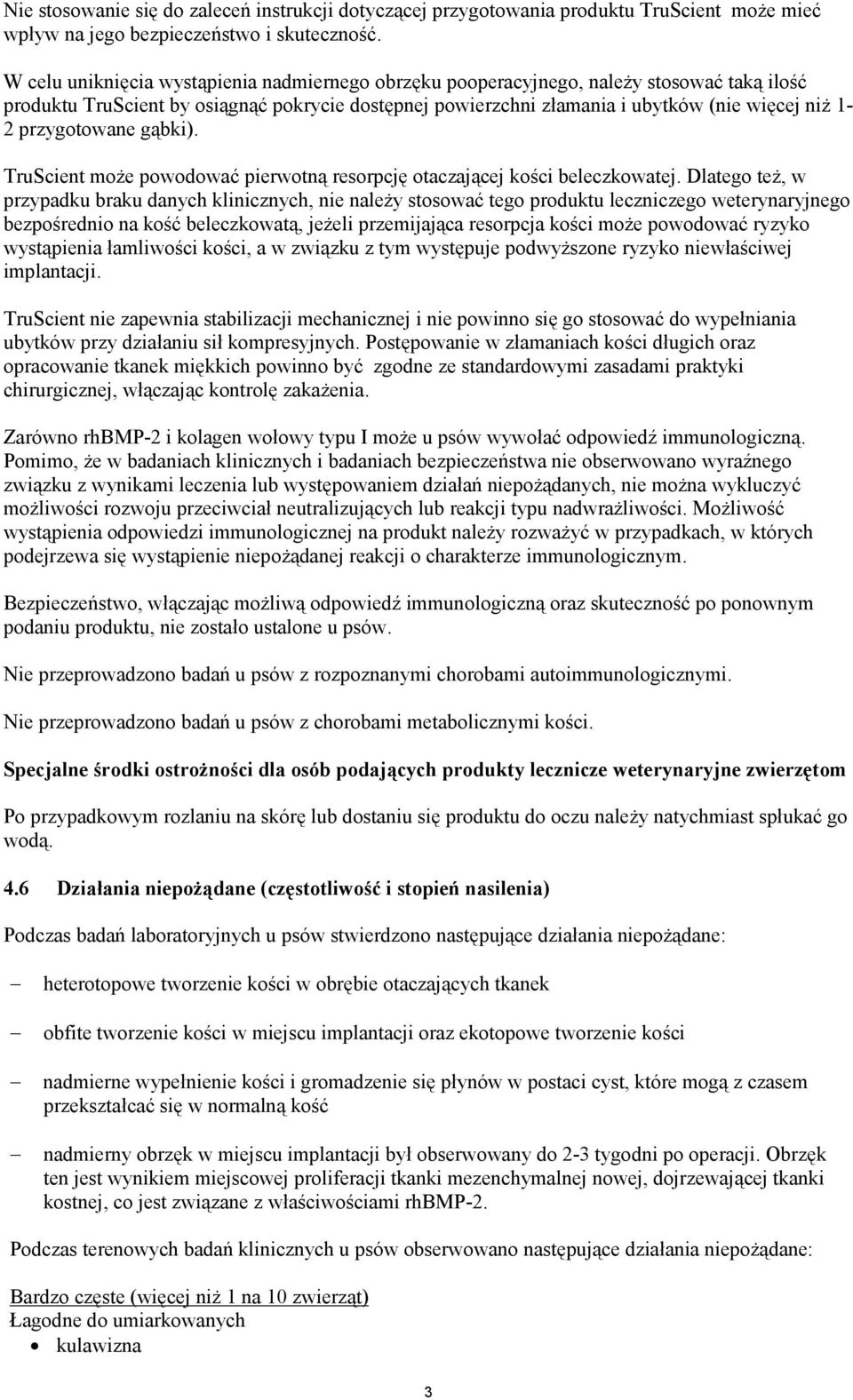 Nie stosowanie się do zaleceń instrukcji dotyczącej przygotowania produktu TruScient może mieć wpływ na jego bezpieczeństwo i skuteczność.

W celu uniknięcia wystąpienia nadmiernego obrzęku pooperacyjnego, należy stosować taką ilość produktu TruScient by osiągnąć pokrycie dostępnej powierzchni złamania i ubytków (nie więcej niż 1-2 przygotowane gąbki).

TruScient może powodować pierwotną resorpcję otaczającej kości beleczkowatej. Dlatego też, w przypadku braku danych klinicznych, nie należy stosować tego produktu leczniczego weterynaryjnego bezpośrednio na kość beleczkowatą, jeżeli przemijająca resorpcja kości może powodować ryzyko wystąpienia łamliwości kości, a w związku z tym występuje podwyższone ryzyko niewłaściwej implantacji.

TruScient nie zapewnia stabilizacji mechanicznej i nie powinno się go stosować do wypełniania ubytków przy działaniu sił kompresyjnych. Postępowanie w złamaniach kości długich oraz opracowanie tkanek miękkich powinno być zgodne ze standardowymi zasadami praktyki chirurgicznej, włączając kontrolę zakażenia.

Zarówno rhBMP-2 i kolagen wołowy typu I może u psów wywołać odpowiedź immunologiczną. Pomimo, że w badaniach klinicznych i badaniach bezpieczeństwa nie obserwowano wyraźnego związku z wynikami leczenia lub występowaniem działań niepożądanych, nie można wykluczyć możliwości rozwoju przeciwciał neutralizujących lub reakcji typu nadwrażliwości. Możliwość wystąpienia odpowiedzi immunologicznej na produkt należy rozważyć w przypadkach, w których podejrzewa się wystąpienie niepożądanej reakcji o charakterze immunologicznym.

Bezpieczeństwo, włączając możliwą odpowiedź immunologiczną oraz skuteczność po ponownym podaniu produktu, nie zostało ustalone u psów.

Nie przeprowadzono badań u psów z rozpoznanymi chorobami autoimmunologicznymi.

Nie przeprowadzono badań u psów z chorobami metabolicznymi kości.

Specjalne środki ostrożności dla osób podających produkty lecznicze weterynaryjne zwierzętom

Po przypadkowym rozlaniu na skórę lub dostaniu się produktu do oczu należy natychmiast spłukać go wodą.

4.6 Działania niepożądane (częstotliwość i stopień nasilenia)

Podczas badań laboratoryjnych u psów stwierdzono następujące działania niepożądane:

– heterotopowe tworzenie kości w obrębie otaczających tkanek

– obfite tworzenie kości w miejscu implantacji oraz ekotopowe tworzenie kości

– nadmierne wypełnienie kości i gromadzenie się płynów w postaci cyst, które mogą z czasem przekształcać się w normalną kość

– nadmierny obrzęk w miejscu implantacji był obserwowany do 2-3 tygodni po operacji. Obrzęk ten jest wynikiem miejscowej proliferacji tkanki mezenchymalnej nowej, dojrzewającej tkanki kostnej, co jest związane z właściwościami rhBMP-2.

Podczas terenowych badań klinicznych u psów obserwowano następujące działania niepożądane:

Bardzo częste (więcej niż 1 na 10 zwierząt)
Łagodne do umiarkowanych
• kulawizna

3